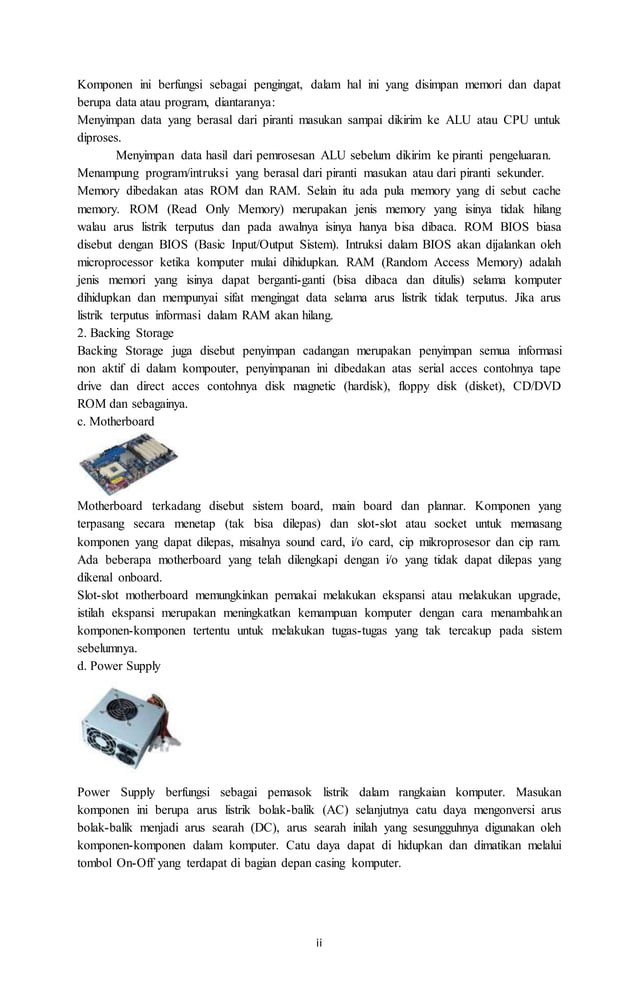 Komponen ini berfungsi sebagai pengingat, dalam hal ini yang disimpan memori dan dapat berupa data atau program, diantaranya:
Menyimpan data yang berasal dari piranti masukan sampai dikirim ke ALU atau CPU untuk diproses.

Menyimpan data hasil dari pemrosesan ALU sebelum dikirim ke piranti pengeluaran.
Menampung program/intruksi yang berasal dari piranti masukan atau dari piranti sekunder.
Memory dibedakan atas ROM dan RAM. Selain itu ada pula memory yang di sebut cache memory. ROM (Read Only Memory) merupakan jenis memory yang isinya tidak hilang walau arus listrik terputus dan pada awalnya isinya hanya bisa dibaca. ROM BIOS biasa disebut dengan BIOS (Basic Input/Output Sistem). Intruksi dalam BIOS akan dijalankan oleh microprocessor ketika komputer mulai dihidupkan. RAM (Random Access Memory) adalah jenis memori yang isinya dapat berganti-ganti (bisa dibaca dan ditulis) selama komputer dihidupkan dan mempunyai sifat mengingat data selama arus listrik tidak terputus. Jika arus listrik terputus informasi dalam RAM akan hilang.
2. Backing Storage
Backing Storage juga disebut penyimpan cadangan merupakan penyimpan semua informasi non aktif di dalam kompouter, penyimpanan ini dibedakan atas serial acces contohnya tape drive dan direct acces contohnya disk magnetic (hardisk), floppy disk (disket), CD/DVD ROM dan sebagainya.
c. Motherboard

Motherboard terkadang disebut sistem board, main board dan plannar. Komponen yang terpasang secara menetap (tak bisa dilepas) dan slot-slot atau socket untuk memasang komponen yang dapat dilepas, misalnya sound card, i/o card, cip mikroprosesor dan cip ram. Ada beberapa motherboard yang telah dilengkapi dengan i/o yang tidak dapat dilepas yang dikenal onboard.
Slot-slot motherboard memungkinkan pemakai melakukan ekspansi atau melakukan upgrade, istilah ekspansi merupakan meningkatkan kemampuan komputer dengan cara menambahkan komponen-komponen tertentu untuk melakukan tugas-tugas yang tak tercakup pada sistem sebelumnya.
d. Power Supply

Power Supply berfungsi sebagai pemasok listrik dalam rangkaian komputer. Masukan komponen ini berupa arus listrik bolak-balik (AC) selanjutnya catu daya mengonversi arus bolak-balik menjadi arus searah (DC), arus searah inilah yang sesungguhnya digunakan oleh komponen-komponen dalam komputer. Catu daya dapat di hidupkan dan dimatikan melalui tombol On-Off yang terdapat di bagian depan casing komputer.

ii